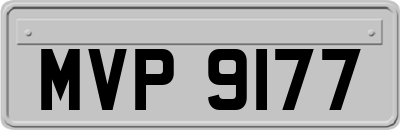 MVP 9177